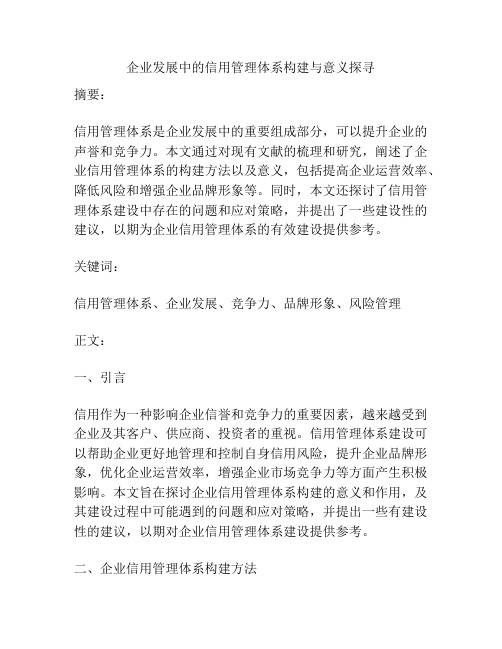 企业发展中的信用管理体系构建与意义探寻

摘要：

信用管理体系是企业发展中的重要组成部分，可以提升企业的声誉和竞争力。本文通过对现有文献的梳理和研究，阐述了企业信用管理体系的构建方法以及意义，包括提高企业运营效率、降低风险和增强企业品牌形象等。同时，本文还探讨了信用管理体系建设中存在的问题和应对策略，并提出了一些建设性的建议，以期为企业信用管理体系的有效建设提供参考。

关键词：

信用管理体系、企业发展、竞争力、品牌形象、风险管理

正文：

一、引言

信用作为一种影响企业信誉和竞争力的重要因素，越来越受到企业及其客户、供应商、投资者的重视。信用管理体系建设可以帮助企业更好地管理和控制自身信用风险，提升企业品牌形象，优化企业运营效率，增强企业市场竞争力等方面产生积极影响。本文旨在探讨企业信用管理体系构建的意义和作用，及其建设过程中可能遇到的问题和应对策略，并提出一些有建设性的建议，以期对企业信用管理体系建设提供参考。

二、企业信用管理体系构建方法